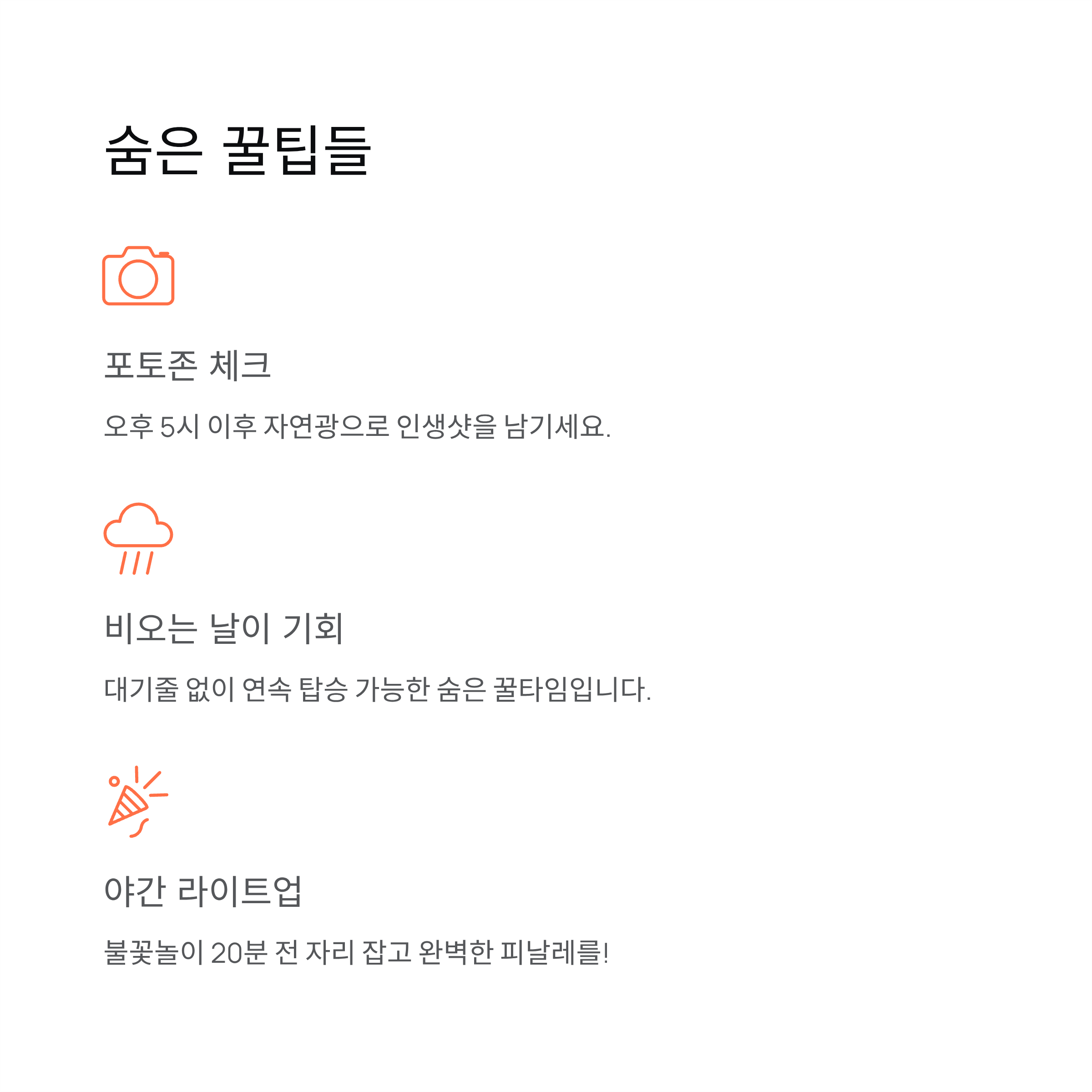 숨은 꿀팁들

포토존 체크

오후 5시 이후 자연광으로 인생샷을 남기세요.

비오는 날이 기회

대기줄 없이 연속 탑승 가능한 숨은 꿀타임입니다.

야간 라이트업

불꽃놀이 20분 전 자리 잡고 완벽한 피날레를!